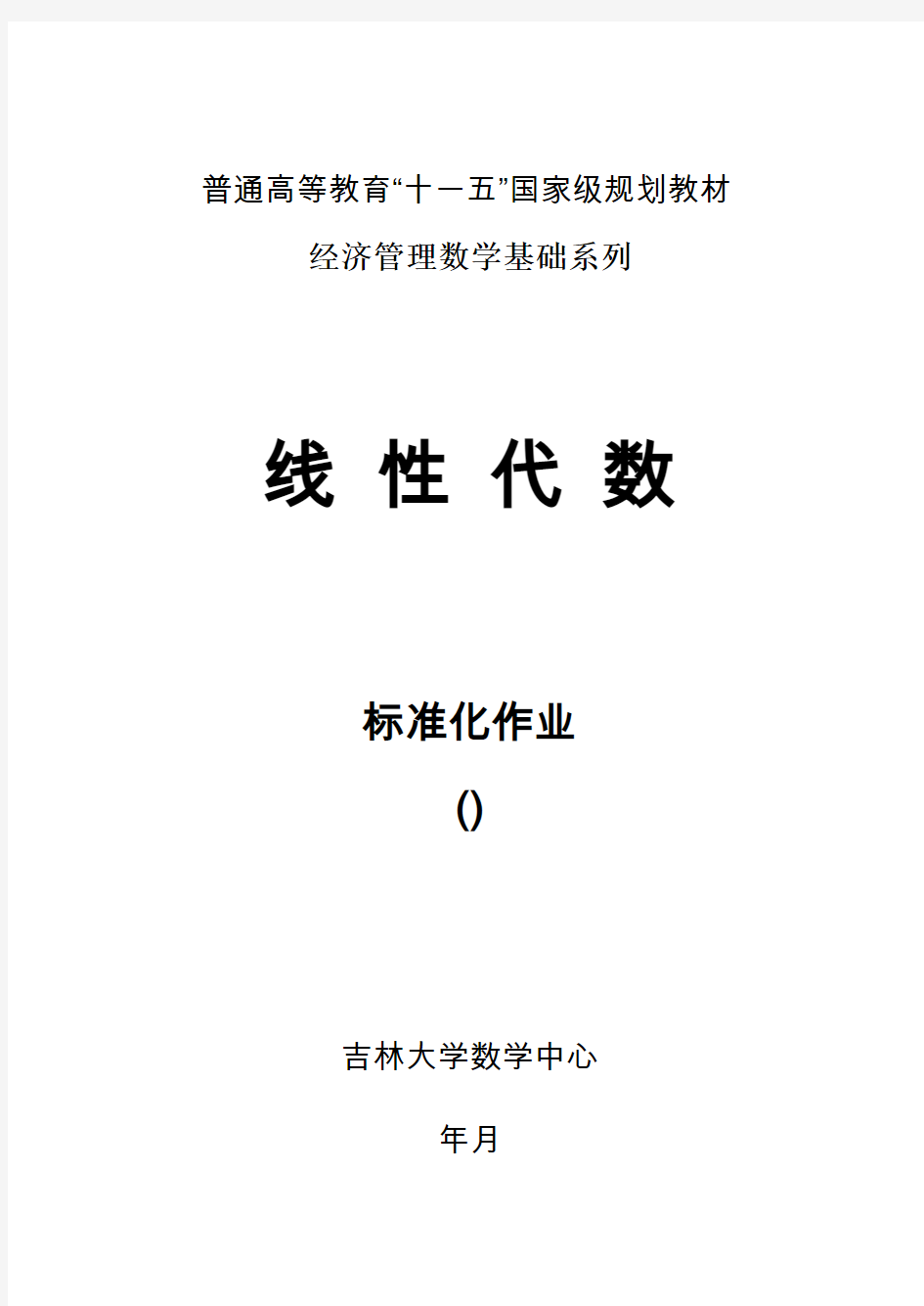 普通高等教育“十一五”国家级规划教材

经济管理数学基础系列

线 性 代 数

标准化作业

()

吉林大学数学中心

年月